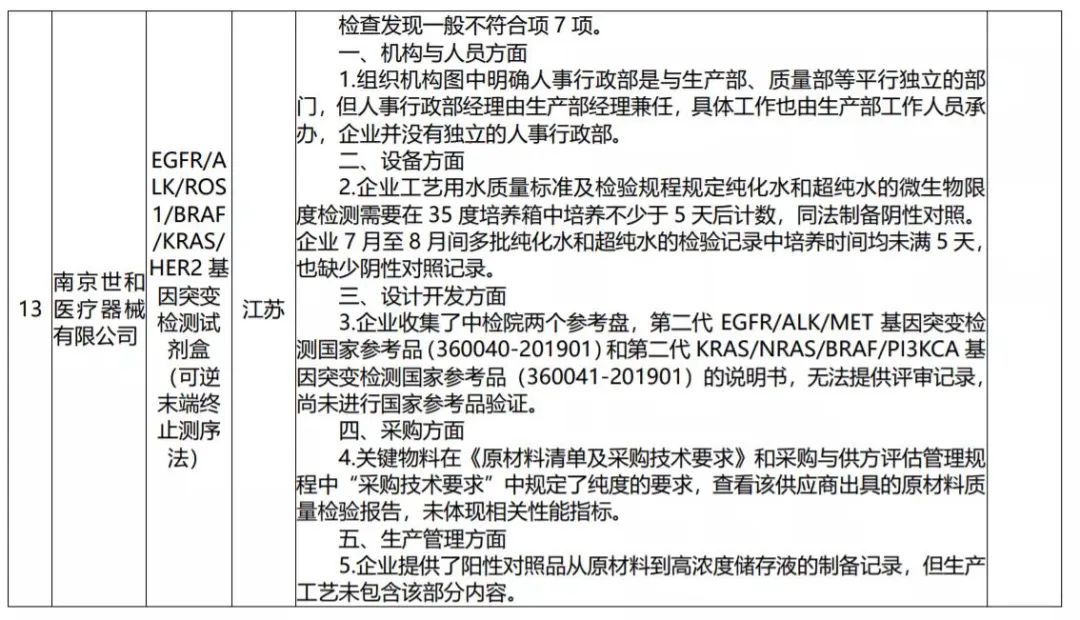 | 13 | 南京世和医疗器械有限公司 | EGFR/ALK/ROS1/BRAF/KRAS/HER2 基因突变检测试剂盒（可逆末端终止测序法） | 江苏 | 检查发现一般不符合项 7 项。<br>一、机构与人员方面<br>1.组织机构图中明确人事行政部是与生产部、质量部等平行独立的部门，但人事行政部经理由生产部经理兼任，具体工作也由生产部工作人员承办，企业并没有独立的人事行政部。<br>二、设备方面<br>2.企业工艺用水质量标准及检验规程规定纯化水和超纯水的微生物限度检测需要在 35 度培养箱中培养不少于 5 天后计数，同法制备阴性对照。企业 7 月至 8 月间多批纯化水和超纯水的检验记录中培养时间均未满 5 天，也缺少阴性对照记录。<br>三、设计开发方面<br>3.企业收集了中检院两个参考盘，第二代 EGFR/ALK/MET 基因突变检测国家参考品（360040-201901）和第二代 KRAS/NRAS/BRAF/PI3KCA 基因突变检测国家参考品（360041-201901）的说明书，无法提供评审记录，尚未进行国家参考品验证。<br>四、采购方面<br>4.关键物料在《原材料清单及采购技术要求》和采购与供方评估管理规程中“采购技术要求”中规定了纯度的要求，查看该供应商出具的原材料质量检验报告，未体现相关性能指标。<br>五、生产管理方面<br>5.企业提供了阳性对照品从原材料到高浓度储存液的制备记录，但生产工艺未包含该部分内容。 | |